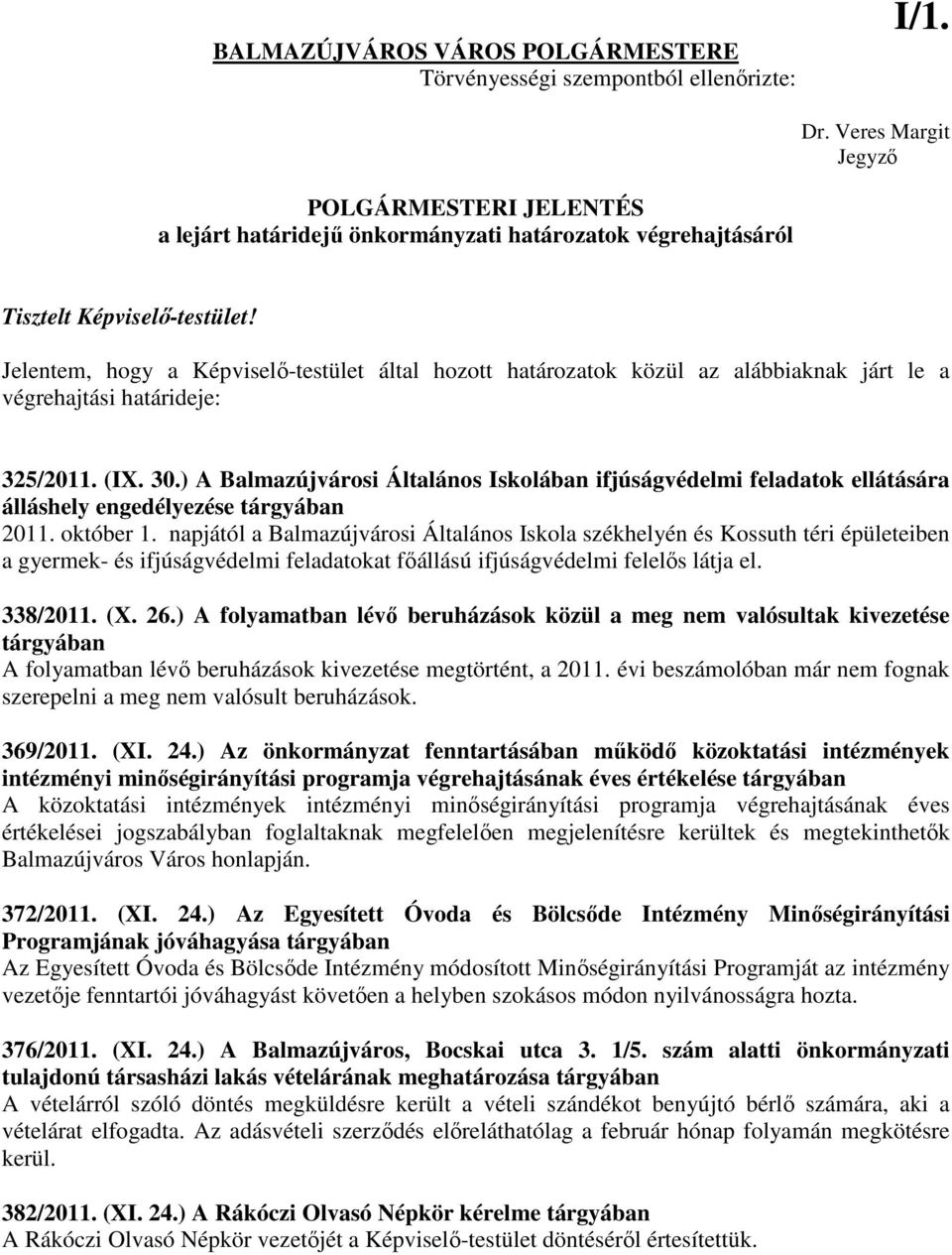 I/1.

BALMAZÚJVÁROS VÁROS POLGÁRMESTERE
Törvényességi szempontból ellenőrizte:

Dr. Veres Margit
Jegyző

POLGÁRMESTERI JELENTÉS
a lejárt határidejű önkormányzati határozatok végrehajtásáról

Tisztelt Képviselő-testület!

Jelentem, hogy a Képviselő-testület által hozott határozatok közül az alábbiaknak járt le a végrehajtási határideje:

325/2011. (IX. 30.) A Balmazújvárosi Általános Iskolában ifjúságvédelmi feladatok ellátására álláshely engedélyezése tárgyában
2011. október 1. napjától a Balmazújvárosi Általános Iskola székhelyén és Kossuth téri épületeiben a gyermek- és ifjúságvédelmi feladatokat főállású ifjúságvédelmi felelős látja el.

338/2011. (X. 26.) A folyamatban lévő beruházások közül a meg nem valósultak kivezetése tárgyában
A folyamatban lévő beruházások kivezetése megtörtént, a 2011. évi beszámolóban már nem fognak szerepelni a meg nem valósult beruházások.

369/2011. (XI. 24.) Az önkormányzat fenntartásában működő közoktatási intézmények intézményi minőségirányítási programja végrehajtásának éves értékelése tárgyában
A közoktatási intézmények intézményi minőségirányítási programja végrehajtásának éves értékelései jogszabályban foglaltaknak megfelelően megjelenítésre kerültek és megtekinthetők Balmazújváros Város honlapján.

372/2011. (XI. 24.) Az Egyesített Óvoda és Bölcsőde Intézmény Minőségirányítási Programjának jóváhagyása tárgyában
Az Egyesített Óvoda és Bölcsőde Intézmény módosított Minőségirányítási Programját az intézmény vezetője fenntartói jóváhagyást követően a helyben szokásos módon nyilvánosságra hozta.

376/2011. (XI. 24.) A Balmazújváros, Bocskai utca 3. 1/5. szám alatti önkormányzati tulajdonú társasházi lakás vételárának meghatározása tárgyában
A vételárról szóló döntés megküldésre került a vételi szándékot benyújtó bérlő számára, aki a vételárat elfogadta. Az adásvételi szerződés előreláthatólag a február hónap folyamán megkötésre kerül.

382/2011. (XI. 24.) A Rákóczi Olvasó Népkör kérelme tárgyában
A Rákóczi Olvasó Népkör vezetőjét a Képviselő-testület döntéséről értesítettük.